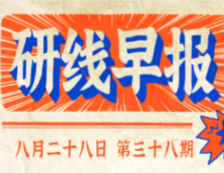 研线早报

八月二十八日 第三十八期